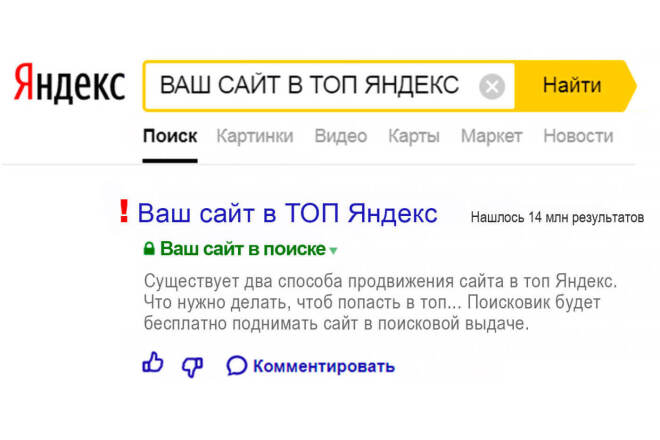 Яндекс

ВАШ САЙТ В ТОП ЯНДЕКС

Найти

Поиск Картинки Видео Карты Маркет Новости

! Ваш сайт в ТОП Яндекс

Нашлось 14 млн результатов

Ваш сайт в поиске

Существует два способа продвижения сайта в топ Яндекс. Что нужно делать, чтоб попасть в топ... Поисковик будет бесплатно поднимать сайт в поисковой выдаче.

Комментировать